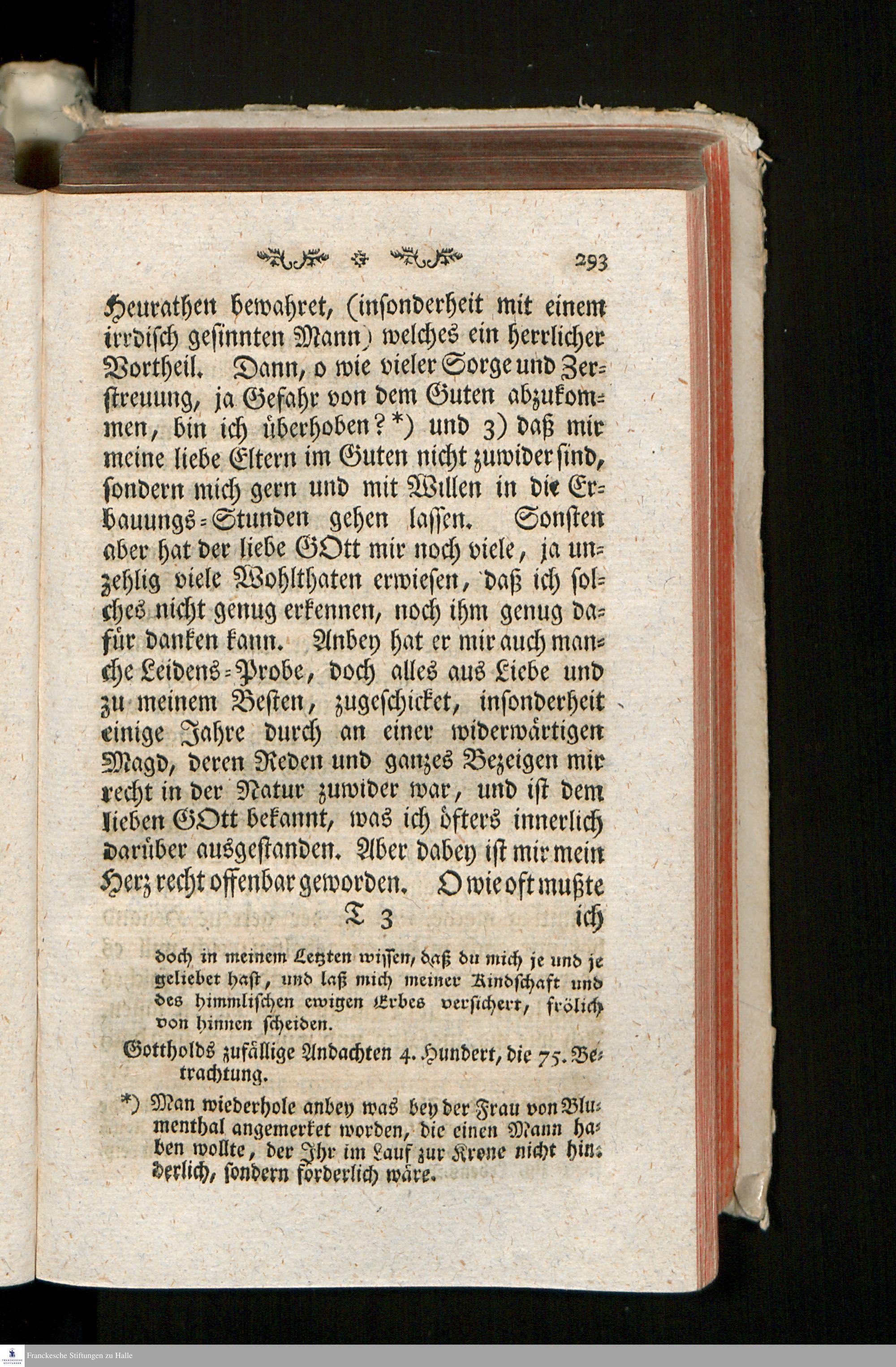 293

Heurathen bewahret, (insonderheit mit einem irrdisch gesinnten Mann) welches ein herrlicher Vortheil. Dann, o wie vieler Sorge und Zerstreuung, ja Gefahr von dem Guten abzukommen, bin ich überhoben? *) und 3) daß mir meine liebe Eltern im Guten nicht zuwider sind, sondern mich gern und mit Willen in die Erbauungs-Stunden gehen lassen. Sonsten aber hat der liebe GOtt mir noch viele, ja unzehlig viele Wohlthaten erwiesen, daß ich solches nicht genug erkennen, noch ihm genug dafür danken kann. Anbey hat er mir auch manche Leidens-Probe, doch alles aus Liebe und zu meinem Besten, zugeschicket, insonderheit einige Jahre durch an einer widerwärtigen Magd, deren Reden und ganzes Bezeigen mir recht in der Natur zuwider war, und ist dem lieben GOtt bekannt, was ich öfters innerlich darüber ausgestanden. Aber dabey ist mir mein Herz recht offenbar geworden. O wie oft mußte

T 3 ich

doch in meinem Letzten wissen, daß du mich je und je geliebet hast, und laß mich meiner Kindschaft und des himmlischen ewigen Erbes versichert, frölich von hinnen scheiden.

Gottholds zufällige Andachten 4. Hundert, die 75. Betrachtung.

*) Man wiederhole anbey was bey der Frau von Blumenthal angemerket worden, die einen Mann haben wollte, der Ihr im Lauf zur Krone nicht hinderlich, sondern förderlich wäre.

Franckesche Stiftungen zu Halle